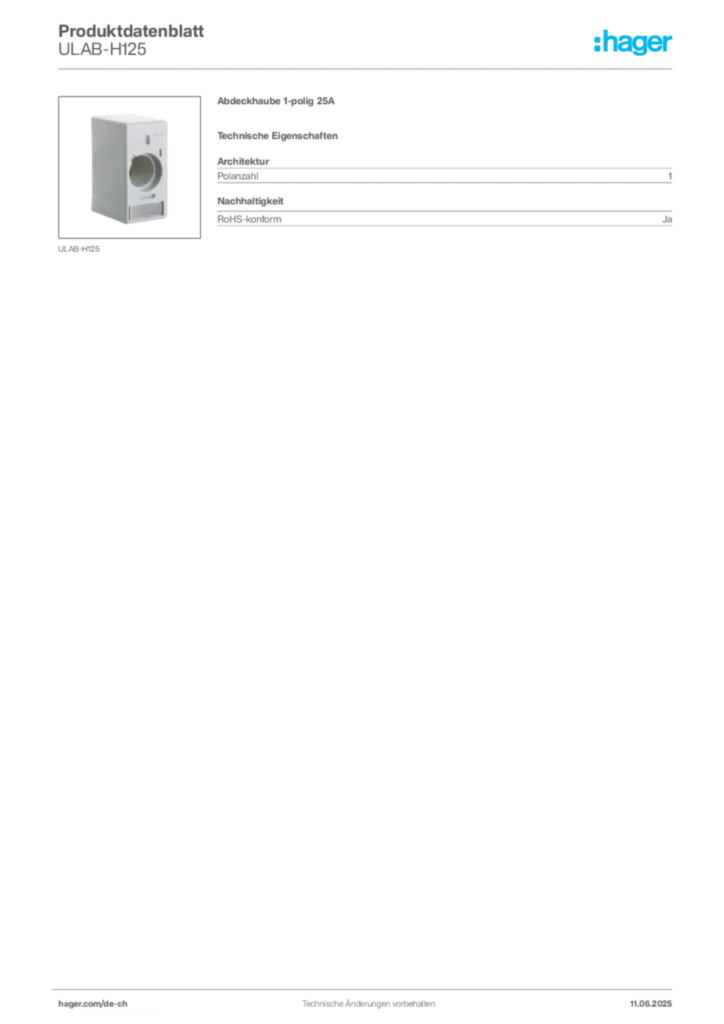 Produktdatenblatt
ULAB-H125

:hager

ULAB-H125

Abdeckhaube 1-polig 25A

Technische Eigenschaften

Architektur

Polanzahl 1

Nachhaltigkeit

RoHS-konform Ja

hager.com/de-ch Technische Änderungen vorbehalten 11.06.2025